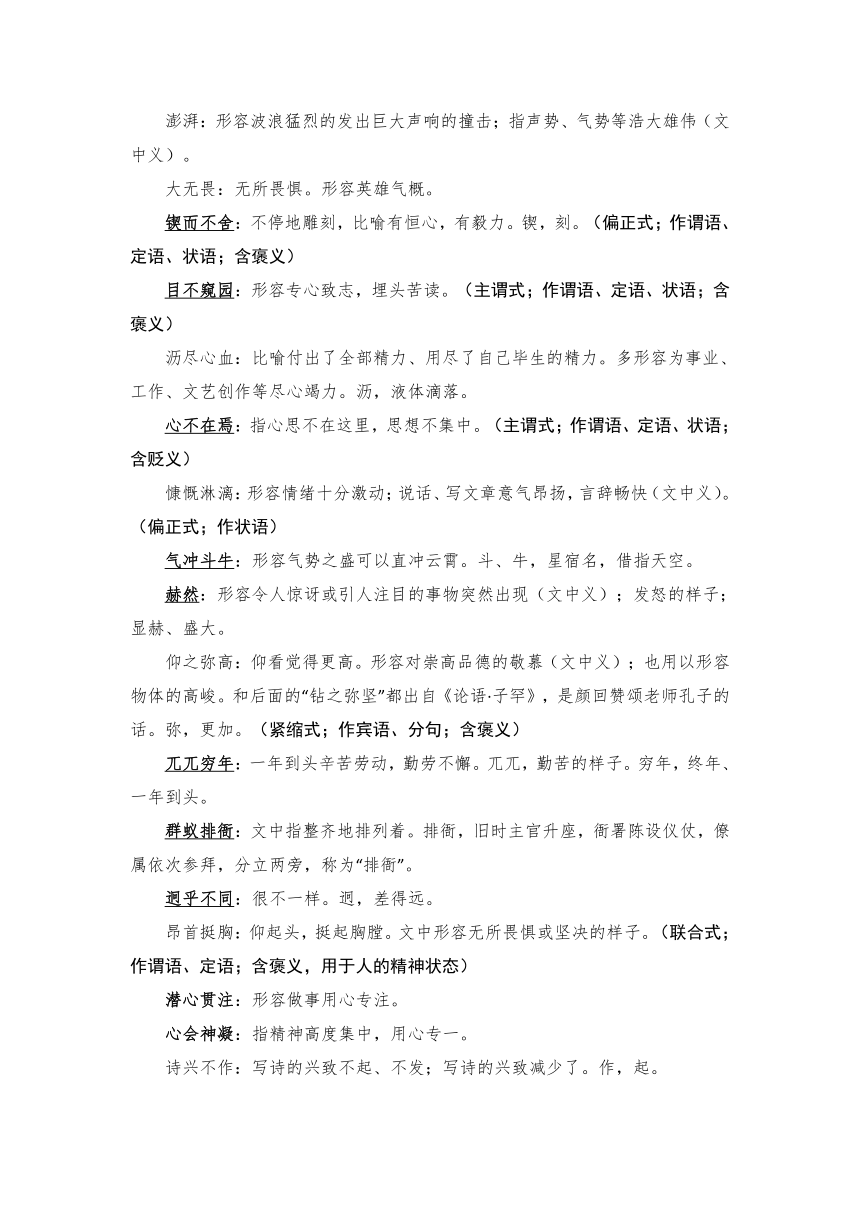 澎湃：形容波浪猛烈的发出巨大声响的撞击；指声势、气势等浩大雄伟（文中义）。

大无畏：无所畏惧。形容英雄气概。

锲而不舍：不停地雕刻，比喻有恒心，有毅力。锲，刻。（偏正式；作谓语、定语、状语；含褒义）

目不窥园：形容专心致志，埋头苦读。（主谓式；作谓语、定语、状语；含褒义）

沥尽心血：比喻付出了全部精力、用尽了自己毕生的精力。多形容为事业、工作、文艺创作等尽心竭力。沥，液体滴落。

心不在焉：指心思不在这里，思想不集中。（主谓式；作谓语、定语、状语；含贬义）

慷慨淋漓：形容情绪十分激动；说话、写文章意气昂扬，言辞畅快（文中义）。（偏正式；作状语）

气冲斗牛：形容气势之盛可以直冲云霄。斗、牛，星宿名，借指天空。

赫然：形容令人惊讶或引人注目的事物突然出现（文中义）；发怒的样子；显赫、盛大。

仰之弥高：仰看觉得更高。形容对崇高品德的敬慕（文中义）；也用以形容物体的高峻。和后面的“钻之弥坚”都出自《论语·子罕》，是颜回赞颂老师孔子的话。弥，更加。（紧缩式；作宾语、分句；含褒义）

兀兀穷年：一年到头辛苦劳动，勤劳不懈。兀兀，勤苦的样子。穷年，终年、一年到头。

群蚁排衙：文中指整齐地排列着。排衙，旧时主官升座，衙署陈设仪仗，僚属依次参拜，分立两旁，称为“排衙”。

迥乎不同：很不一样。迥，差得远。

昂首挺胸：仰起头，挺起胸膛。文中形容无所畏惧或坚决的样子。（联合式；作谓语、定语；含褒义，用于人的精神状态）

潜心贯注：形容做事用心专注。

心会神凝：指精神高度集中，用心专一。

诗兴不作：写诗的兴致不起、不发；写诗的兴致减少了。作，起。